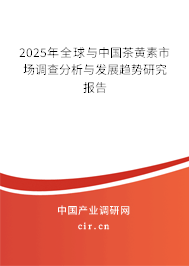 2025年全球与中国茶黄素市场调查分析与发展趋势研究报告

中国产业调研网

cir.cn